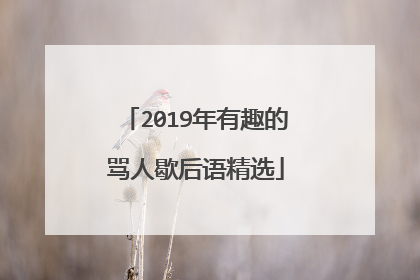 「2019年有趣的骂人歇后语精选」